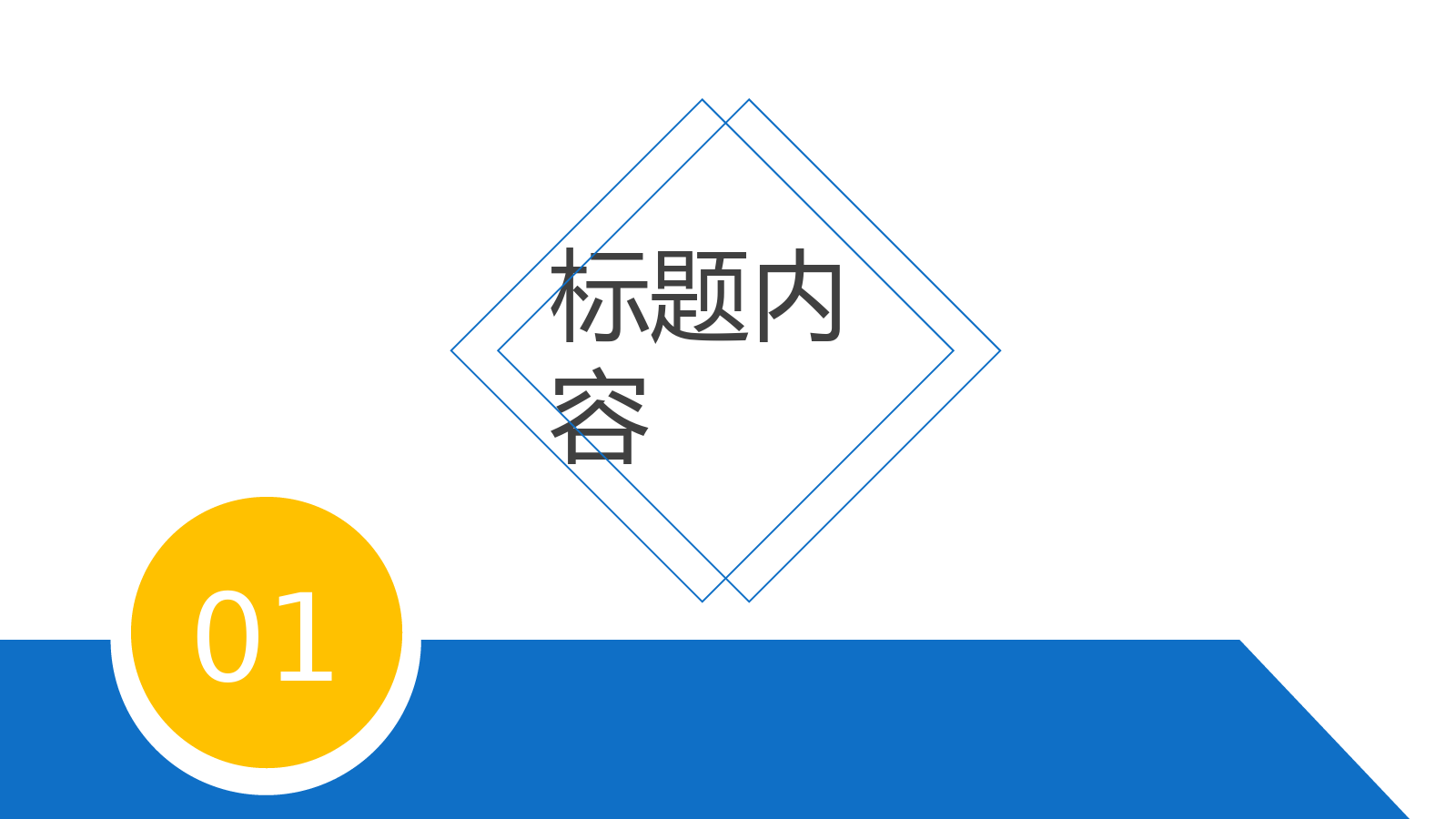 标题内容

01